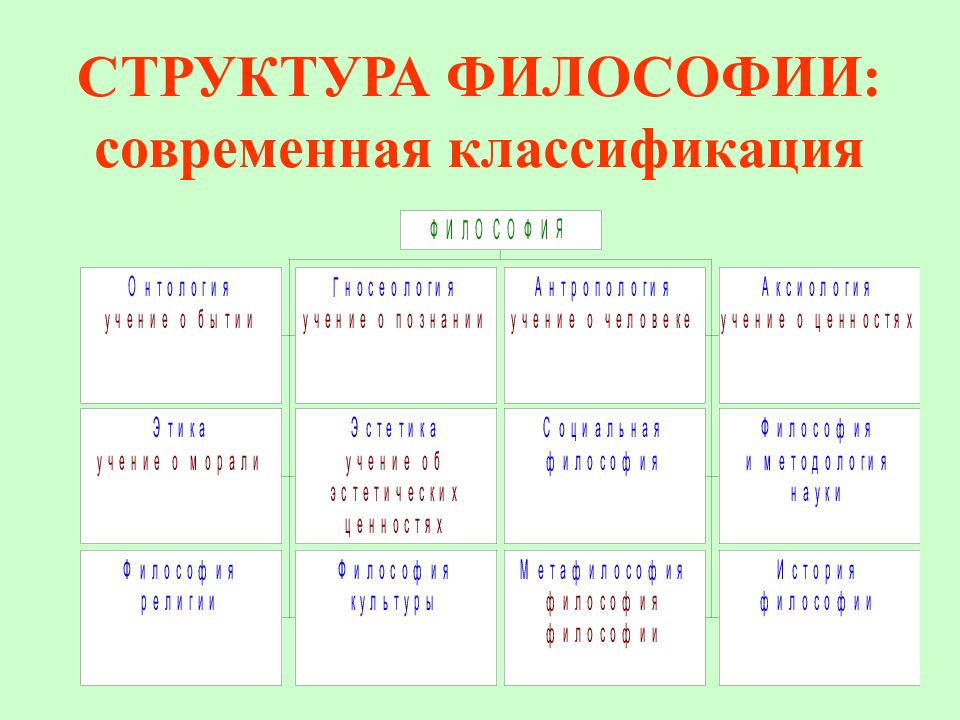 СТРУКТУРА ФИЛОСОФИИ: современная классификация

ФИЛОСОФИЯ

Онтология
учение о бытии

Гносеология
учение о познании

Антропология
учение о человеке

Аксиология
учение о ценностях

Этика
учение о морали

Эстетика
учение об эстетических ценностях

Социальная философия

Философия и методология науки

Философия религии

Философия культуры

Метафилософия
философия философии

История философии